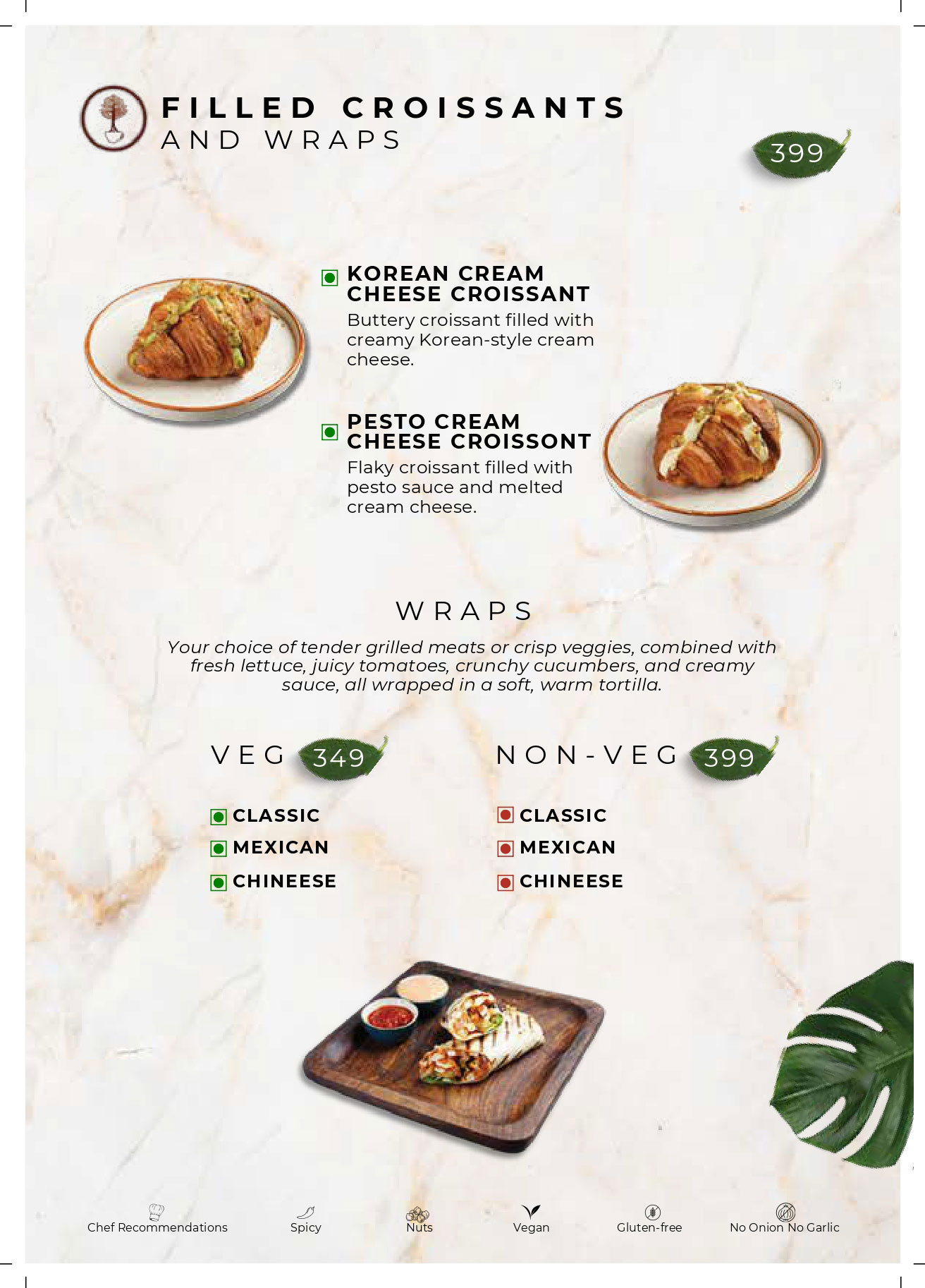 FILLED CROISSANTS
AND WRAPS

399

KOREAN CREAM
CHEESE CROISSANT

Buttery croissant filled with creamy Korean-style cream cheese.

PESTO CREAM
CHEESE CROISSONT

Flaky croissant filled with pesto sauce and melted cream cheese.

WRAPS

Your choice of tender grilled meats or crisp veggies, combined with fresh lettuce, juicy tomatoes, crunchy cucumbers, and creamy sauce, all wrapped in a soft, warm tortilla.

VEG 349

CLASSIC
MEXICAN
CHINEESE

NON-VEG 399

CLASSIC
MEXICAN
CHINEESE

Chef Recommendations Spicy Nuts Vegan Gluten-free No Onion No Garlic